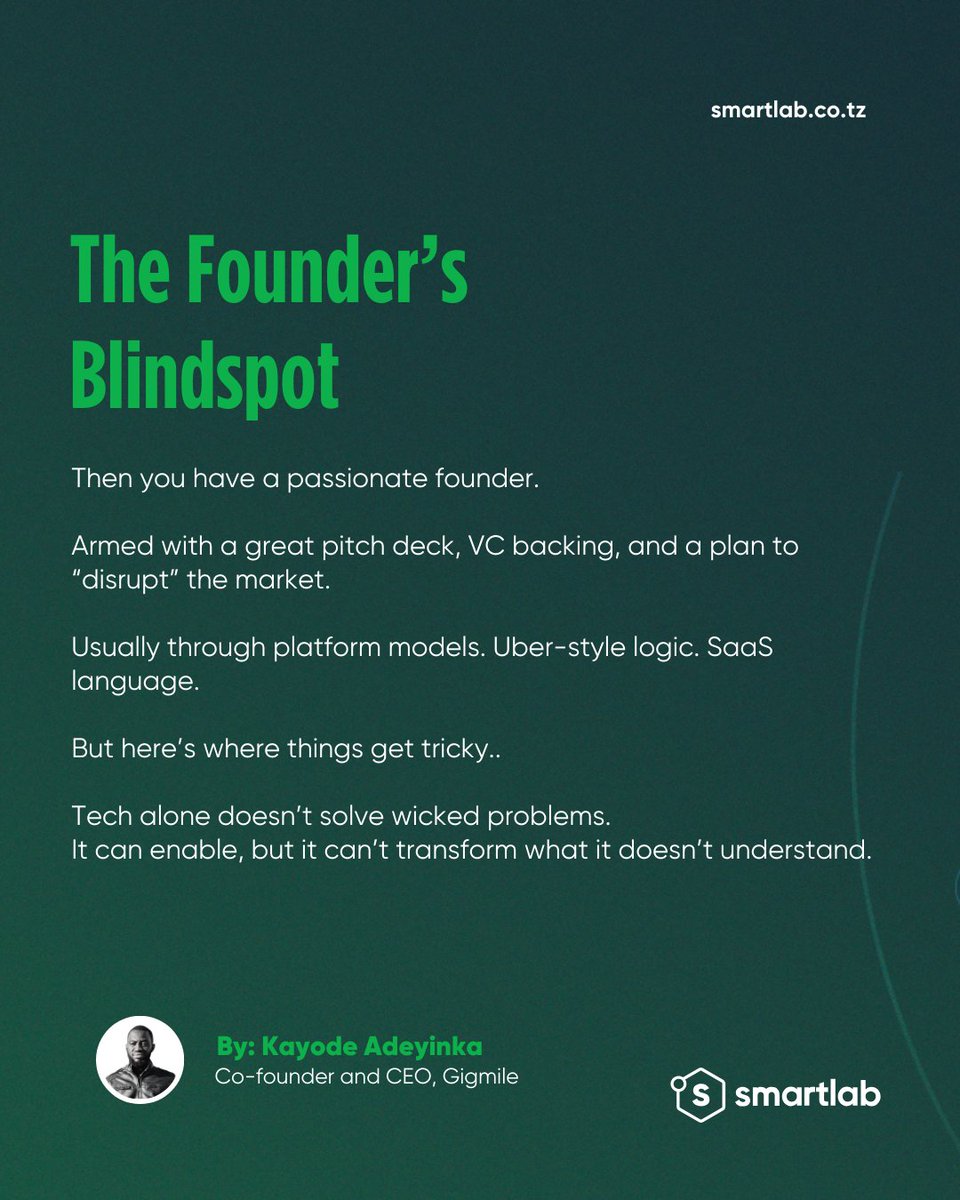 smartlab.co.tz

The Founder's Blindspot

Then you have a passionate founder.

Armed with a great pitch deck, VC backing, and a plan to "disrupt" the market.

Usually through platform models. Uber-style logic. SaaS language.

But here's where things get tricky..

Tech alone doesn't solve wicked problems.
It can enable, but it can't transform what it doesn't understand.

By: Kayode Adeyinka
Co-founder and CEO, Gigmile

smartlab